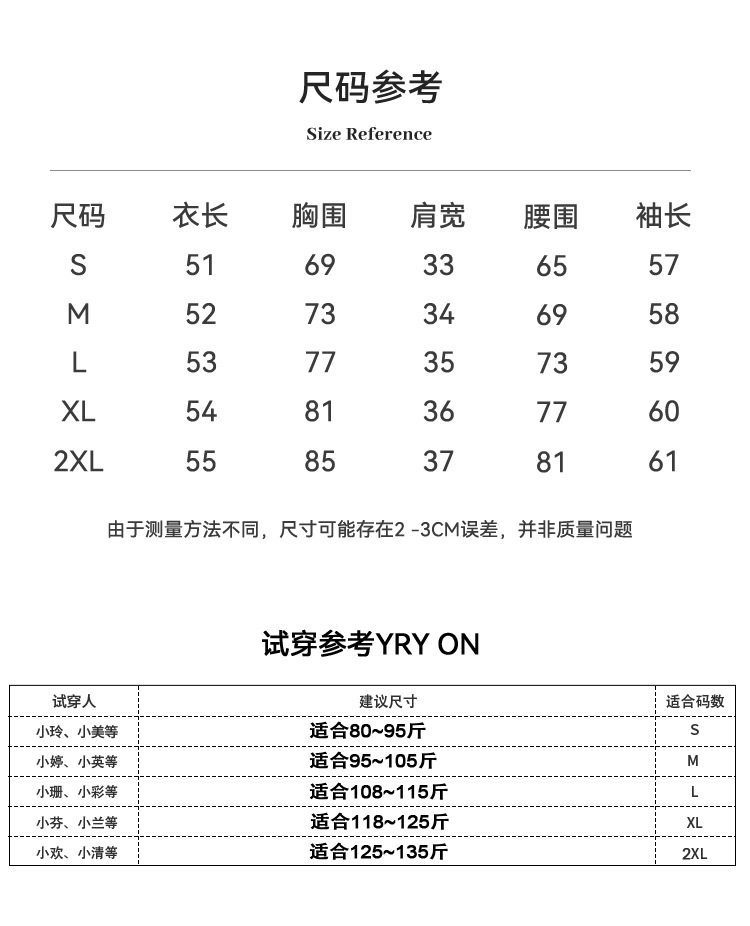 尺码参考

Size Reference

| 尺码 | 衣长 | 胸围 | 肩宽 | 腰围 | 袖长 |
|---|---|---|---|---|---|
| S | 51 | 69 | 33 | 65 | 57 |
| M | 52 | 73 | 34 | 69 | 58 |
| L | 53 | 77 | 35 | 73 | 59 |
| XL | 54 | 81 | 36 | 77 | 60 |
| 2XL | 55 | 85 | 37 | 81 | 61 |

由于测量方法不同，尺寸可能存在2 -3CM误差，并非质量问题

试穿参考YRY ON

| 试穿人 | 建议尺寸 | 适合码数 |
|---|---|---|
| 小玲、小美等 | 适合80~95斤 | S |
| 小婷、小英等 | 适合95~105斤 | M |
| 小珊、小彩等 | 适合108~115斤 | L |
| 小芬、小兰等 | 适合118~125斤 | XL |
| 小欢、小清等 | 适合125~135斤 | 2XL |